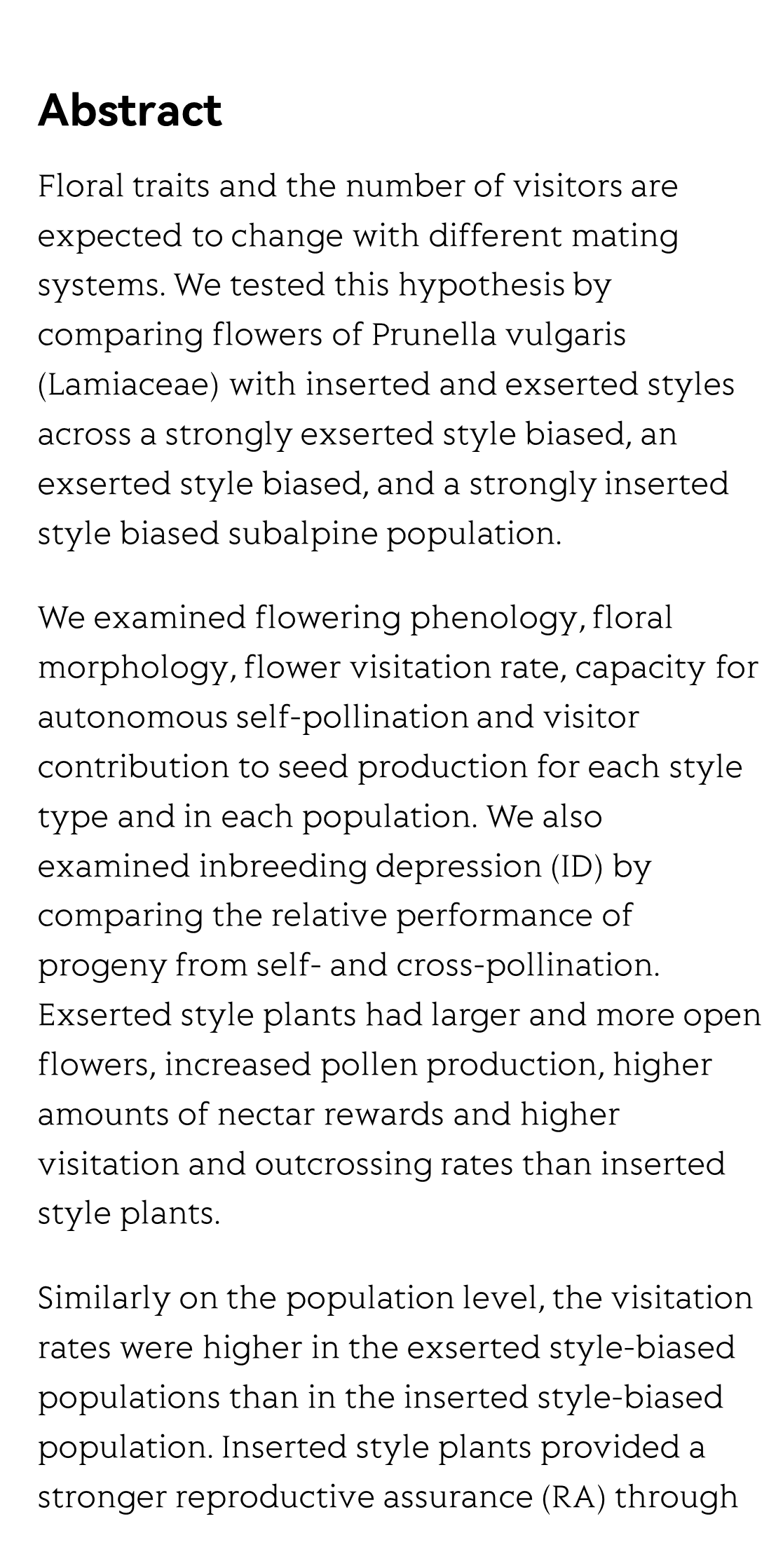 Abstract

Floral traits and the number of visitors are expected to change with different mating systems. We tested this hypothesis by comparing flowers of Prunella vulgaris (Lamiaceae) with inserted and exserted styles across a strongly exserted style biased, an exserted style biased, and a strongly inserted style biased subalpine population.

We examined flowering phenology, floral morphology, flower visitation rate, capacity for autonomous self-pollination and visitor contribution to seed production for each style type and in each population. We also examined inbreeding depression (ID) by comparing the relative performance of progeny from self- and cross-pollination. Exserted style plants had larger and more open flowers, increased pollen production, higher amounts of nectar rewards and higher visitation and outcrossing rates than inserted style plants.

Similarly on the population level, the visitation rates were higher in the exserted style-biased populations than in the inserted style-biased population. Inserted style plants provided a stronger reproductive assurance (RA) through